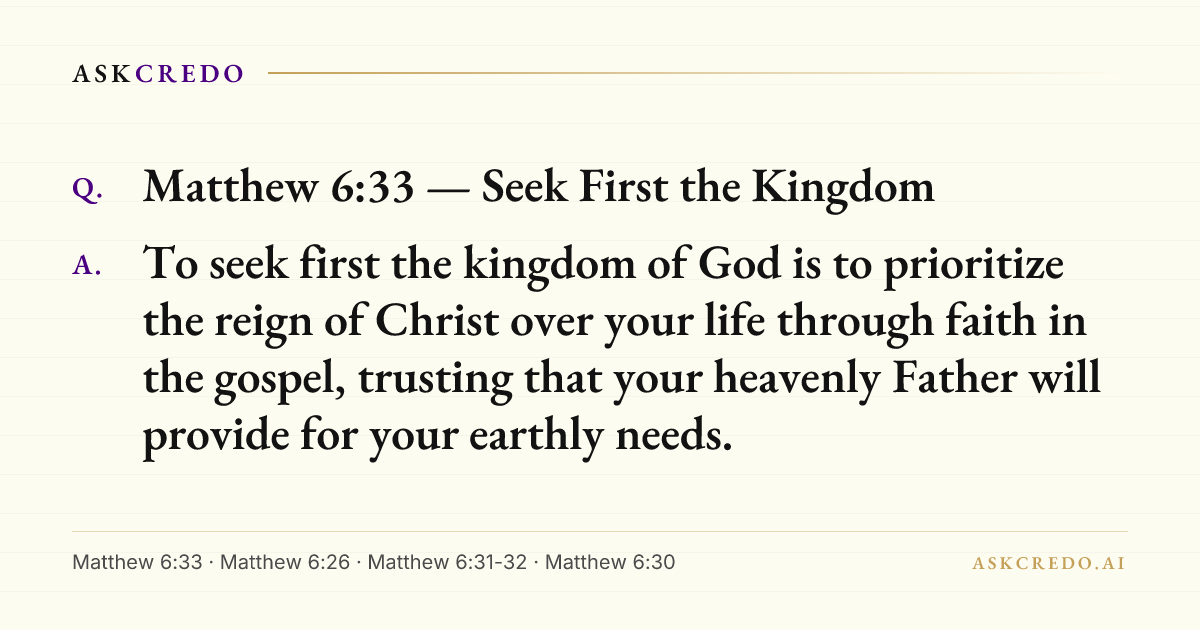 ASKCREDO

Q. Matthew 6:33 — Seek First the Kingdom

A. To seek first the kingdom of God is to prioritize the reign of Christ over your life through faith in the gospel, trusting that your heavenly Father will provide for your earthly needs.

Matthew 6:33 · Matthew 6:26 · Matthew 6:31-32 · Matthew 6:30

ASKCREDO.AI